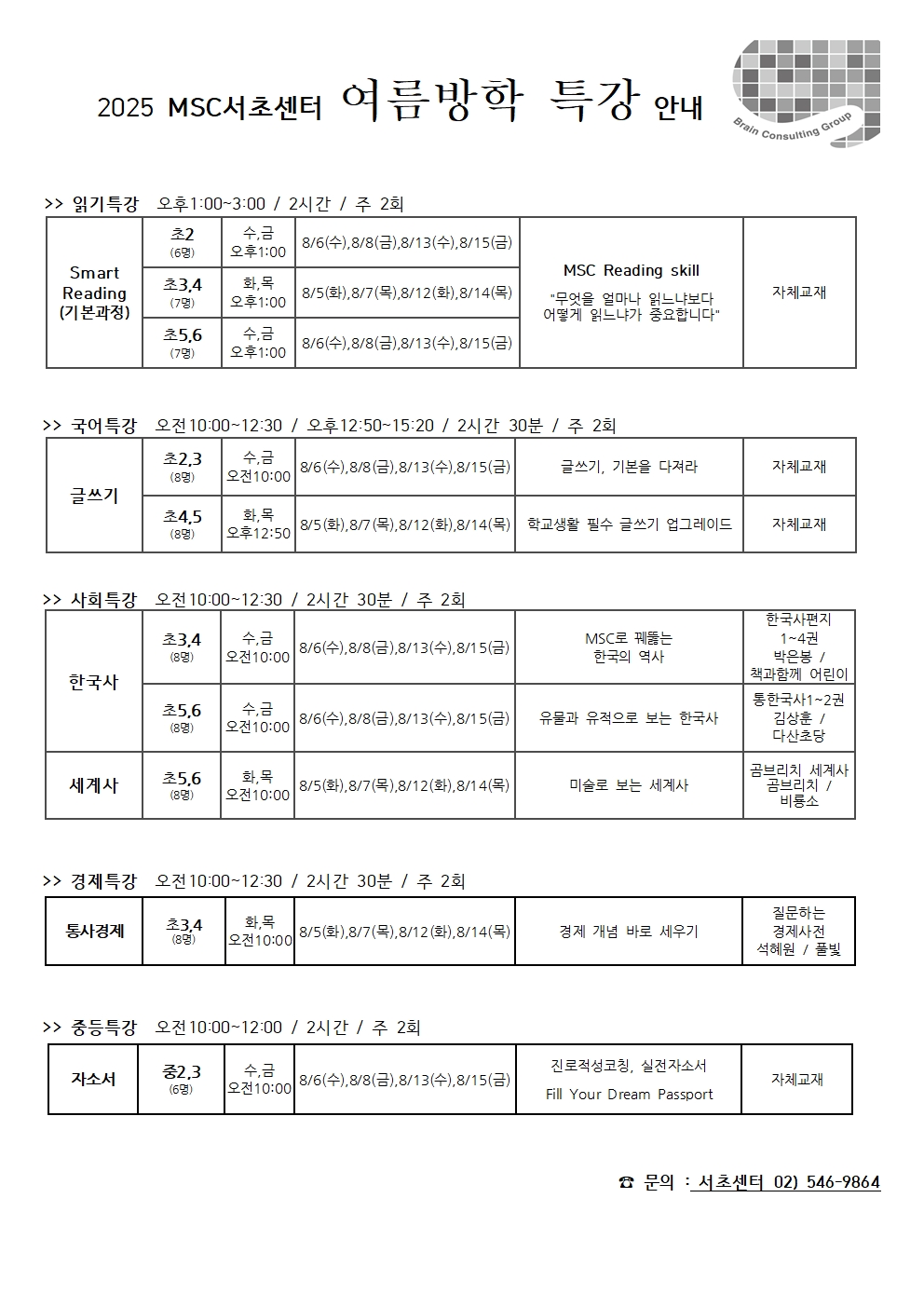 2025 MSC서초센터 여름방학 특강 안내

Brain Consulting Group

>> 읽기특강 오후1:00~3:00 / 2시간 / 주 2회

| Smart Reading (기본과정) | 초2 (6명) | 수,금 오후1:00 | 8/6(수),8/8(금),8/13(수),8/15(금) | MSC Reading skill "무엇을 얼마나 읽느냐보다 어떻게 읽느냐가 중요합니다" | 자체교재 |
|---|---|---|---|---|---|
| | 초3,4 (7명) | 화,목 오후1:00 | 8/5(화),8/7(목),8/12(화),8/14(목) | | |
| | 초5,6 (7명) | 수,금 오후1:00 | 8/6(수),8/8(금),8/13(수),8/15(금) | | |

>> 국어특강 오전10:00~12:30 / 오후12:50~15:20 / 2시간 30분 / 주 2회

| 글쓰기 | 초2,3 (8명) | 수,금 오전10:00 | 8/6(수),8/8(금),8/13(수),8/15(금) | 글쓰기, 기본을 다져라 | 자체교재 |
|---|---|---|---|---|---|
| | 초4,5 (8명) | 화,목 오후12:50 | 8/5(화),8/7(목),8/12(화),8/14(목) | 학교생활 필수 글쓰기 업그레이드 | 자체교재 |

>> 사회특강 오전10:00~12:30 / 2시간 30분 / 주 2회

| 한국사 | 초3,4 (8명) | 수,금 오전10:00 | 8/6(수),8/8(금),8/13(수),8/15(금) | MSC로 꿰뚫는 한국의 역사 | 한국사편지 1~4권 박은봉 / 책과함께 어린이 |
|---|---|---|---|---|---|
| | 초5,6 (8명) | 수,금 오전10:00 | 8/6(수),8/8(금),8/13(수),8/15(금) | 유물과 유적으로 보는 한국사 | 통한국사1~2권 김상훈 / 다산초당 |
| 세계사 | 초5,6 (8명) | 화,목 오전10:00 | 8/5(화),8/7(목),8/12(화),8/14(목) | 미술로 보는 세계사 | 곰브리치 세계사 곰브리치 / 비룡소 |

>> 경제특강 오전10:00~12:30 / 2시간 30분 / 주 2회

| 통사경제 | 초3,4 (8명) | 화,목 오전10:00 | 8/5(화),8/7(목),8/12(화),8/14(목) | 경제 개념 바로 세우기 | 질문하는 경제사전 석혜원 / 풀빛 |
|---|---|---|---|---|---|

>> 중등특강 오전10:00~12:00 / 2시간 / 주 2회

| 자소서 | 중2,3 (6명) | 수,금 오전10:00 | 8/6(수),8/8(금),8/13(수),8/15(금) | 진로적성코칭, 실전자소서 Fill Your Dream Passport | 자체교재 |
|---|---|---|---|---|---|

☎ 문의 : 서초센터 02) 546-9864